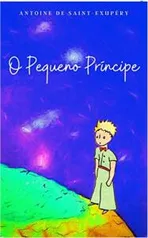 ANTOINE DE SAINT-EXUPÉRY

O Pequeno Príncipe